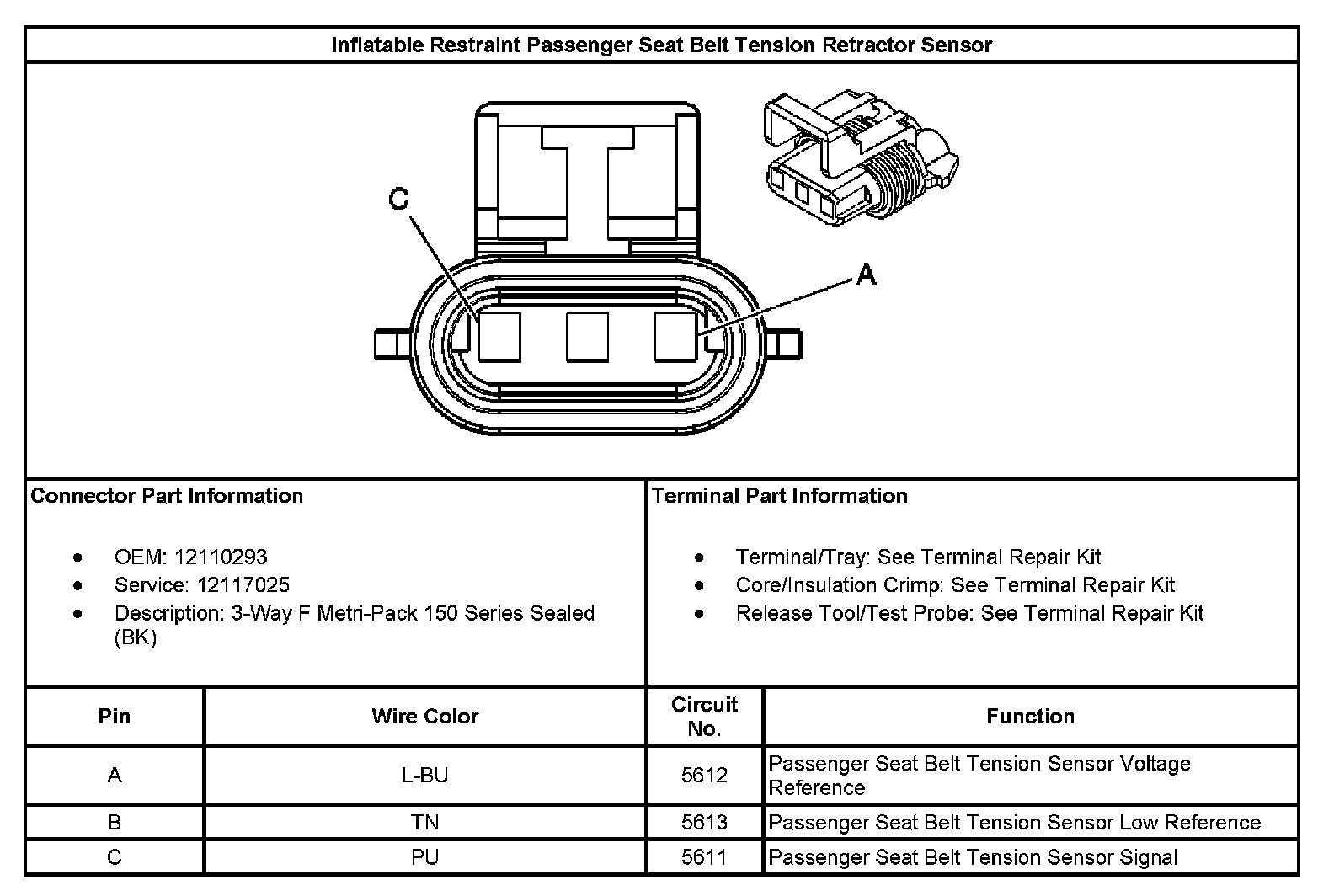 Inflatable Restraint Passenger Seat Belt Tension Retractor Sensor

C

A

Connector Part Information

- OEM: 12110293
- Service: 12117025
- Description: 3-Way F Metri-Pack 150 Series Sealed (BK)

Terminal Part Information

- Terminal/Tray: See Terminal Repair Kit
- Core/Insulation Crimp: See Terminal Repair Kit
- Release Tool/Test Probe: See Terminal Repair Kit

| Pin | Wire Color | Circuit No. | Function |
|---|---|---|---|
| A | L-BU | 5612 | Passenger Seat Belt Tension Sensor Voltage Reference |
| B | TN | 5613 | Passenger Seat Belt Tension Sensor Low Reference |
| C | PU | 5611 | Passenger Seat Belt Tension Sensor Signal |